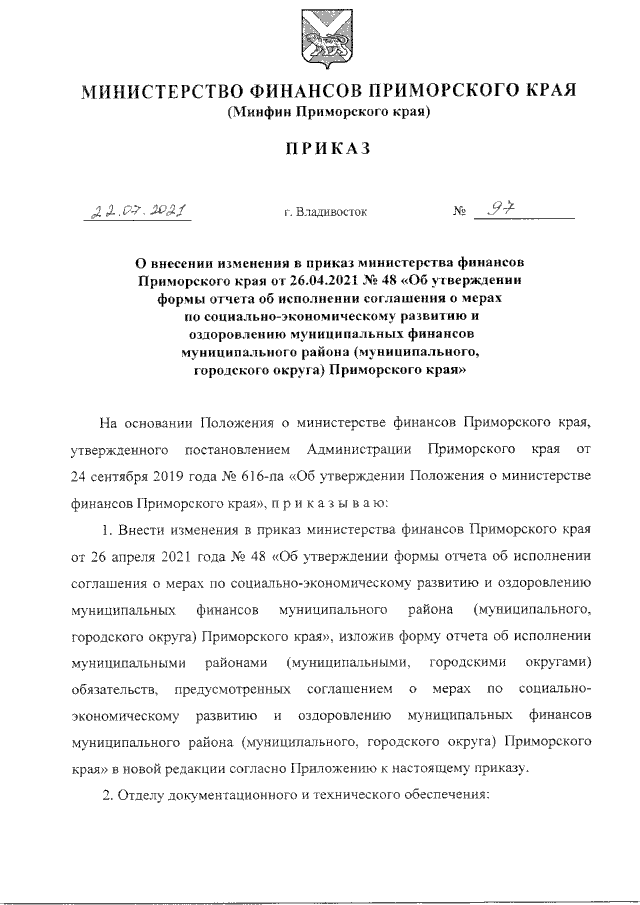 МИНИСТЕРСТВО ФИНАНСОВ ПРИМОРСКОГО КРАЯ
(Минфин Приморского края)

ПРИКАЗ

22.07.2021 г. Владивосток № 97

О внесении изменения в приказ министерства финансов Приморского края от 26.04.2021 № 48 «Об утверждении формы отчета об исполнении соглашения о мерах по социально-экономическому развитию и оздоровлению муниципальных финансов муниципального района (муниципального, городского округа) Приморского края»

На основании Положения о министерстве финансов Приморского края, утвержденного постановлением Администрации Приморского края от 24 сентября 2019 года № 616-па «Об утверждении Положения о министерстве финансов Приморского края», п р и к а з ы в а ю:

1. Внести изменения в приказ министерства финансов Приморского края от 26 апреля 2021 года № 48 «Об утверждении формы отчета об исполнении соглашения о мерах по социально-экономическому развитию и оздоровлению муниципальных финансов муниципального района (муниципального, городского округа) Приморского края», изложив форму отчета об исполнении муниципальными районами (муниципальными, городскими округами) обязательств, предусмотренных соглашением о мерах по социально-экономическому развитию и оздоровлению муниципальных финансов муниципального района (муниципального, городского округа) Приморского края» в новой редакции согласно Приложению к настоящему приказу.

2. Отделу документационного и технического обеспечения: